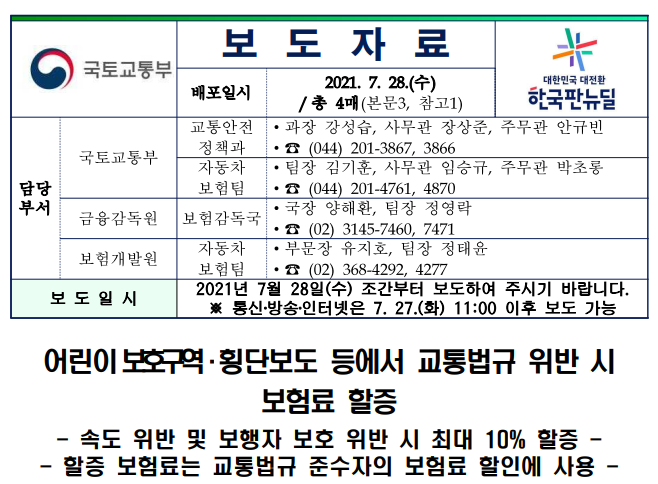 국토교통부

보 도 자 료

배포일시

2021. 7. 28.(수) / 총 4매(본문3, 참고1)

대한민국 대전환
한국판뉴딜

담당 부서

국토교통부

교통안전 정책과

• 과장 강성습, 사무관 장상준, 주무관 안규빈
• ☎ (044) 201-3867, 3866

자동차 보험팀

• 팀장 김기훈, 사무관 임승규, 주무관 박초롱
• ☎ (044) 201-4761, 4870

금융감독원

보험감독국

• 국장 양해환, 팀장 정영락
• ☎ (02) 3145-7460, 7471

보험개발원

자동차 보험팀

• 부문장 유지호, 팀장 정태윤
• ☎ (02) 368-4292, 4277

보 도 일 시

2021년 7월 28일(수) 조간부터 보도하여 주시기 바랍니다.
※ 통신·방송·인터넷은 7. 27.(화) 11:00 이후 보도 가능

어린이 보호구역·횡단보도 등에서 교통법규 위반 시
보험료 할증

- 속도 위반 및 보행자 보호 위반 시 최대 10% 할증 -
- 할증 보험료는 교통법규 준수자의 보험료 할인에 사용 -